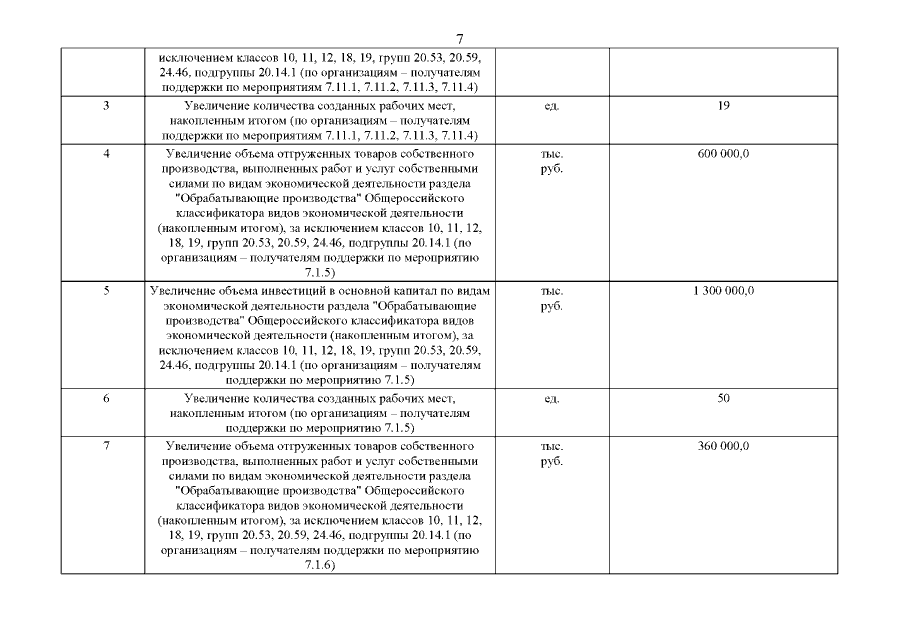 7

| | | | |
|---|---|---|---|
| | исключением классов 10, 11, 12, 18, 19, групп 20.53, 20.59, 24.46, подгруппы 20.14.1 (по организациям – получателям поддержки по мероприятиям 7.11.1, 7.11.2, 7.11.3, 7.11.4) | | |
| 3 | Увеличение количества созданных рабочих мест, накопленным итогом (по организациям – получателям поддержки по мероприятиям 7.11.1, 7.11.2, 7.11.3, 7.11.4) | ед. | 19 |
| 4 | Увеличение объема отгруженных товаров собственного производства, выполненных работ и услуг собственными силами по видам экономической деятельности раздела "Обрабатывающие производства" Общероссийского классификатора видов экономической деятельности (накопленным итогом), за исключением классов 10, 11, 12, 18, 19, групп 20.53, 20.59, 24.46, подгруппы 20.14.1 (по организациям – получателям поддержки по мероприятию 7.1.5) | тыс. руб. | 600 000,0 |
| 5 | Увеличение объема инвестиций в основной капитал по видам экономической деятельности раздела "Обрабатывающие производства" Общероссийского классификатора видов экономической деятельности (накопленным итогом), за исключением классов 10, 11, 12, 18, 19, групп 20.53, 20.59, 24.46, подгруппы 20.14.1 (по организациям – получателям поддержки по мероприятию 7.1.5) | тыс. руб. | 1 300 000,0 |
| 6 | Увеличение количества созданных рабочих мест, накопленным итогом (по организациям – получателям поддержки по мероприятию 7.1.5) | ед. | 50 |
| 7 | Увеличение объема отгруженных товаров собственного производства, выполненных работ и услуг собственными силами по видам экономической деятельности раздела "Обрабатывающие производства" Общероссийского классификатора видов экономической деятельности (накопленным итогом), за исключением классов 10, 11, 12, 18, 19, групп 20.53, 20.59, 24.46, подгруппы 20.14.1 (по организациям – получателям поддержки по мероприятию 7.1.6) | тыс. руб. | 360 000,0 |